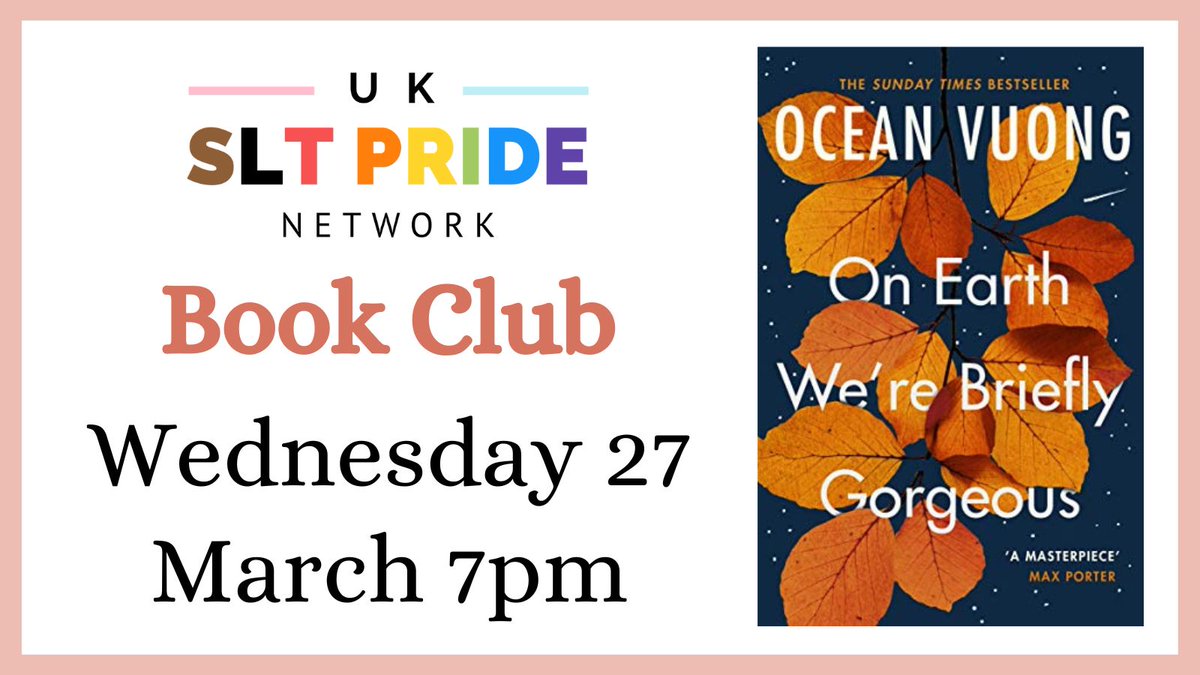 UK
SLT PRIDE
NETWORK

Book Club

Wednesday 27
March 7pm

THE SUNDAY TIMES BESTSELLER

OCEAN VUONG

On Earth We're Briefly Gorgeous

'A MASTERPIECE'
MAX PORTER